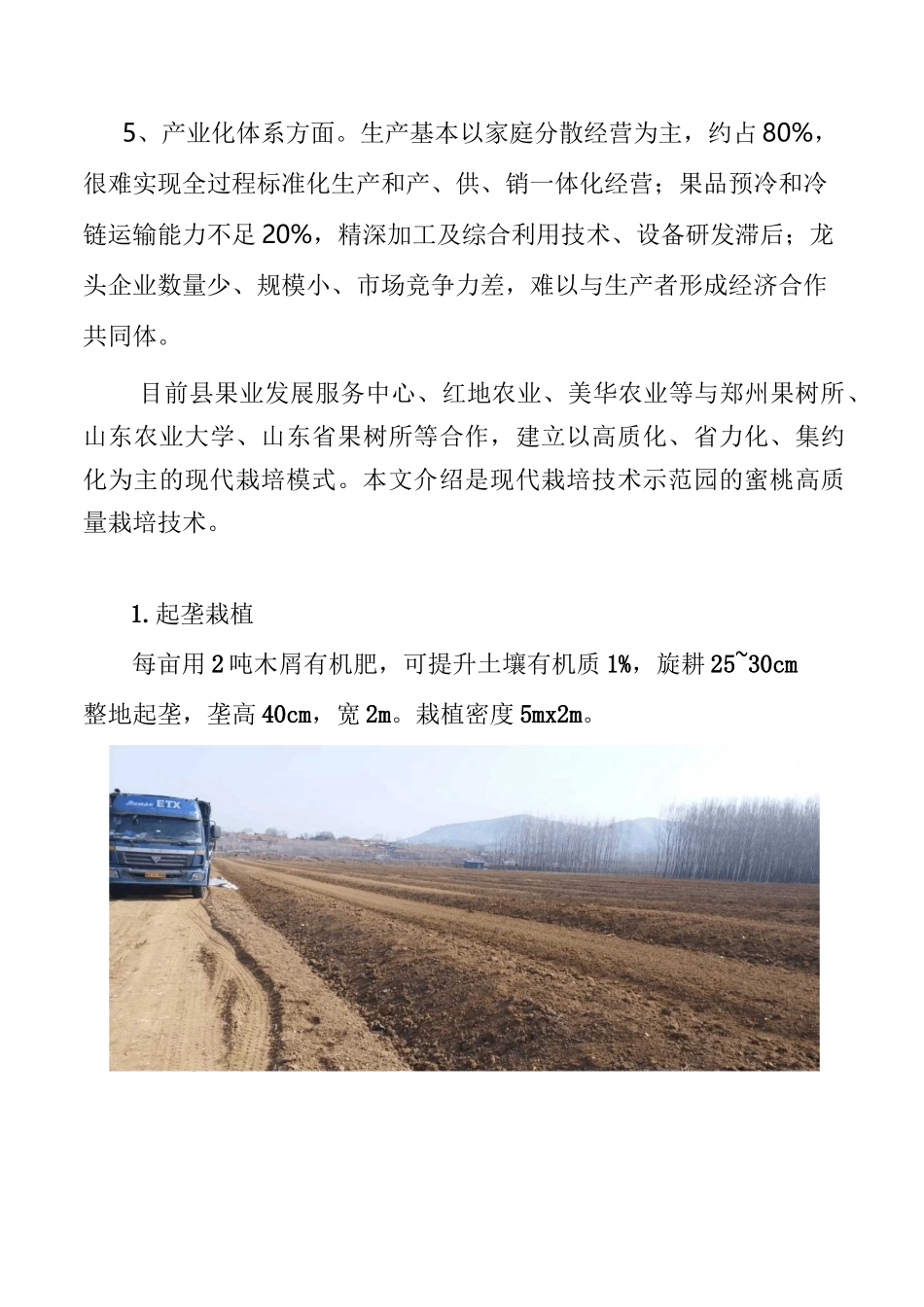 5、产业化体系方面。生产基本以家庭分散经营为主，约占80%，很难实现全过程标准化生产和产、供、销一体化经营；果品预冷和冷链运输能力不足20%，精深加工及综合利用技术、设备研发滞后；龙头企业数量少、规模小、市场竞争力差，难以与生产者形成经济合作共同体。

目前县果业发展服务中心、红地农业、美华农业等与郑州果树所、山东农业大学、山东省果树所等合作，建立以高质化、省力化、集约化为主的现代栽培模式。本文介绍是现代栽培技术示范园的蜜桃高质量栽培技术。

1.起垄栽植

每亩用2吨木屑有机肥，可提升土壤有机质1%，旋耕25~30cm整地起垄，垄高40cm，宽2m。栽植密度5mx2m。

ETX